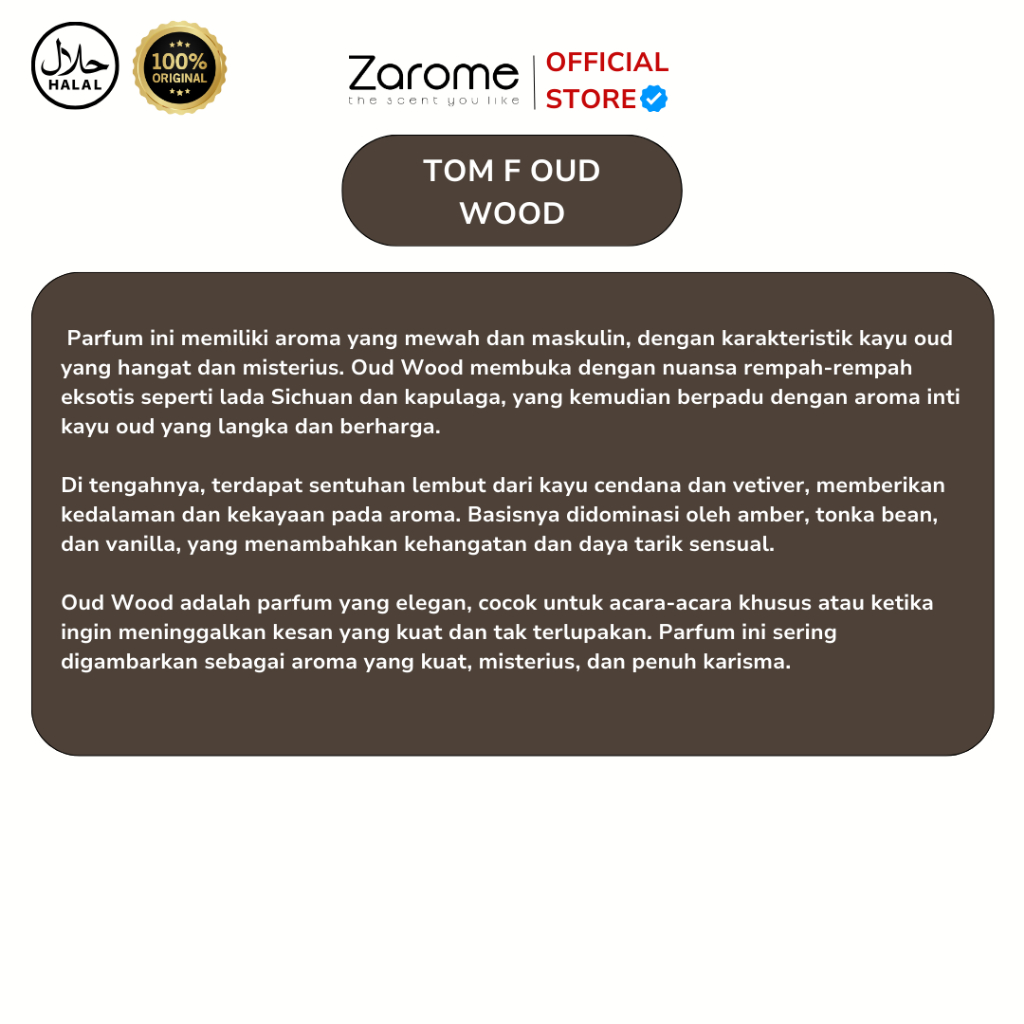 حلال
HALAL

100%
ORIGINAL

Zarome
the scent you like

OFFICIAL
STORE

TOM F OUD WOOD

Parfum ini memiliki aroma yang mewah dan maskulin, dengan karakteristik kayu oud yang hangat dan misterius. Oud Wood membuka dengan nuansa rempah-rempah eksotis seperti lada Sichuan dan kapulaga, yang kemudian berpadu dengan aroma inti kayu oud yang langka dan berharga.

Di tengahnya, terdapat sentuhan lembut dari kayu cendana dan vetiver, memberikan kedalaman dan kekayaan pada aroma. Basisnya didominasi oleh amber, tonka bean, dan vanilla, yang menambahkan kehangatan dan daya tarik sensual.

Oud Wood adalah parfum yang elegan, cocok untuk acara-acara khusus atau ketika ingin meninggalkan kesan yang kuat dan tak terlupakan. Parfum ini sering digambarkan sebagai aroma yang kuat, misterius, dan penuh karisma.